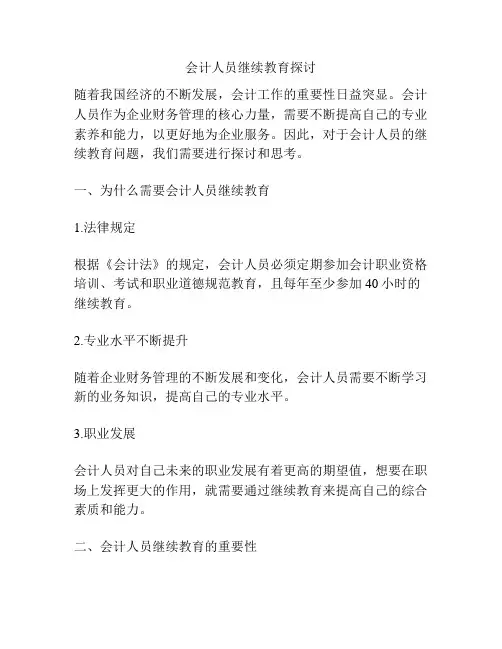 会计人员继续教育探讨

随着我国经济的不断发展，会计工作的重要性日益突显。会计人员作为企业财务管理的核心力量，需要不断提高自己的专业素养和能力，以更好地为企业服务。因此，对于会计人员的继续教育问题，我们需要进行探讨和思考。

一、为什么需要会计人员继续教育

1.法律规定

根据《会计法》的规定，会计人员必须定期参加会计职业资格培训、考试和职业道德规范教育，且每年至少参加 40 小时的继续教育。

2.专业水平不断提升

随着企业财务管理的不断发展和变化，会计人员需要不断学习新的业务知识，提高自己的专业水平。

3.职业发展

会计人员对自己未来的职业发展有着更高的期望值，想要在职场上发挥更大的作用，就需要通过继续教育来提高自己的综合素质和能力。

二、会计人员继续教育的重要性